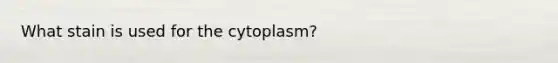 What stain is used for the cytoplasm?